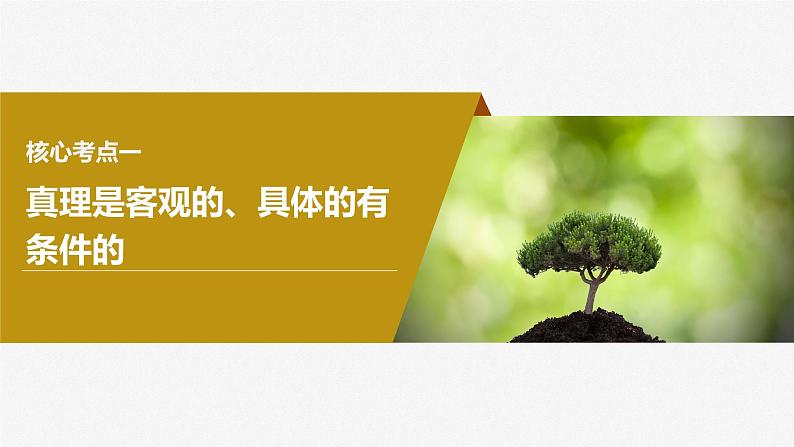 核心考点一

真理是客观的、具体的有条件的